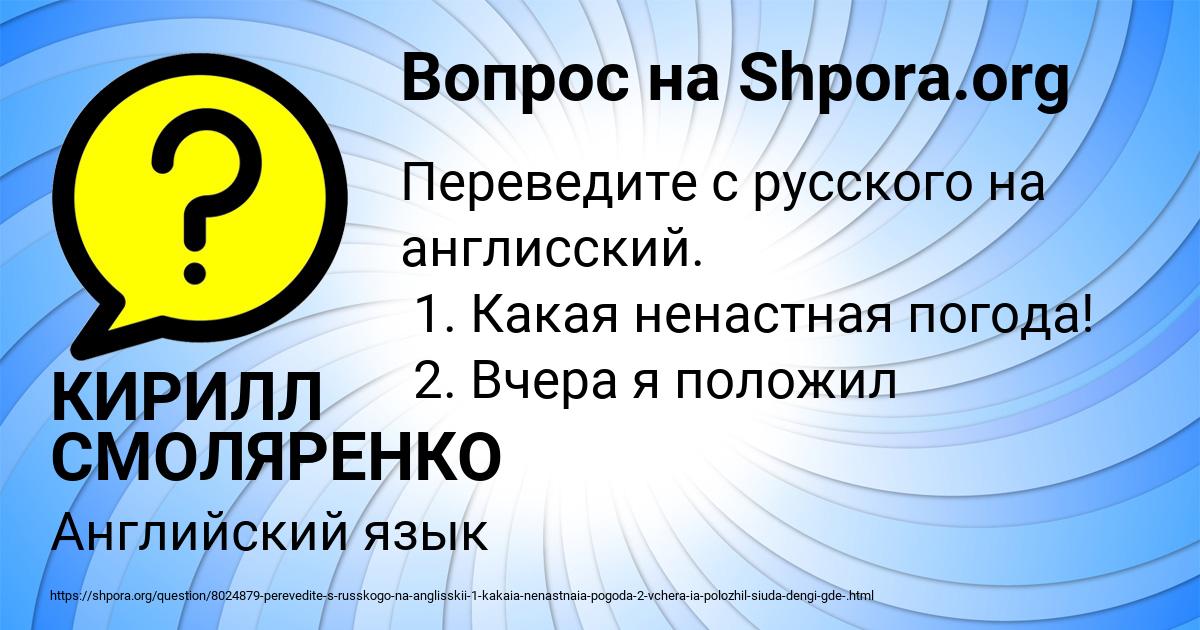 Вопрос на Shpora.org

Переведите с русского на англисский.
1. Какая ненастная погода!
2. Вчера я положил

КИРИЛЛ СМОЛЯРЕНКО

Английский язык

https://shpora.org/question/8024879-perevedite-s-russkogo-na-anglisskii-1-kakaia-nenastnaia-pogoda-2-vchera-ia-polozhil-siuda-dengi-gde-.html